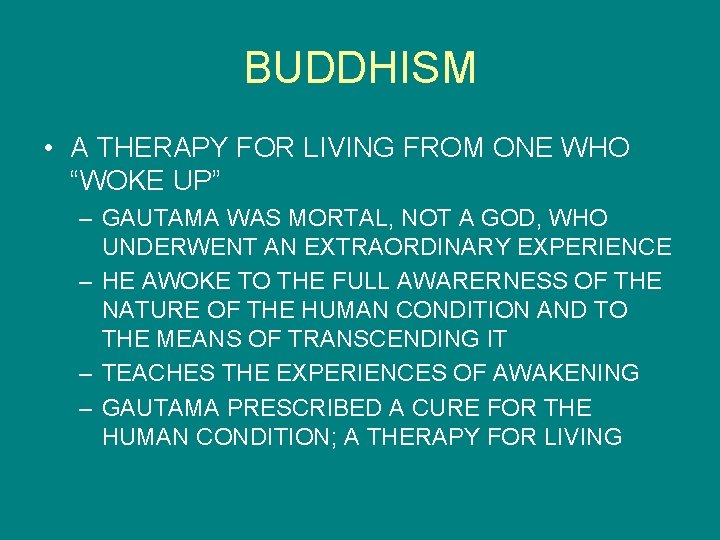 BUDDHISM

• A THERAPY FOR LIVING FROM ONE WHO “WOKE UP”

– GAUTAMA WAS MORTAL, NOT A GOD, WHO UNDERWENT AN EXTRAORDINARY EXPERIENCE

– HE AWOKE TO THE FULL AWARERNESS OF THE NATURE OF THE HUMAN CONDITION AND TO THE MEANS OF TRANSCENDING IT

– TEACHES THE EXPERIENCES OF AWAKENING

– GAUTAMA PRESCRIBED A CURE FOR THE HUMAN CONDITION; A THERAPY FOR LIVING